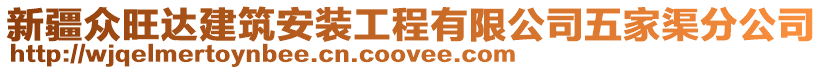 新疆众旺达建筑安装工程有限公司五家渠分公司
http://wjqelmertoynbee.cn.coovee.com